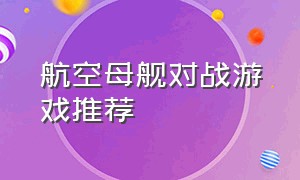 航空母舰对战游戏推荐